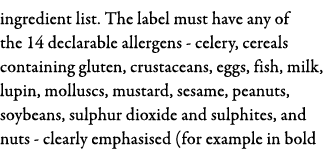 ingredient list. The label must have any of the 14 declarable allergens - celery, cereals containing gluten, crustaceans, eggs, fish, milk, lupin, molluscs, mustard, sesame, peanuts, soybeans, sulphur dioxide and sulphites, and nuts - clearly emphasised (for example in bold